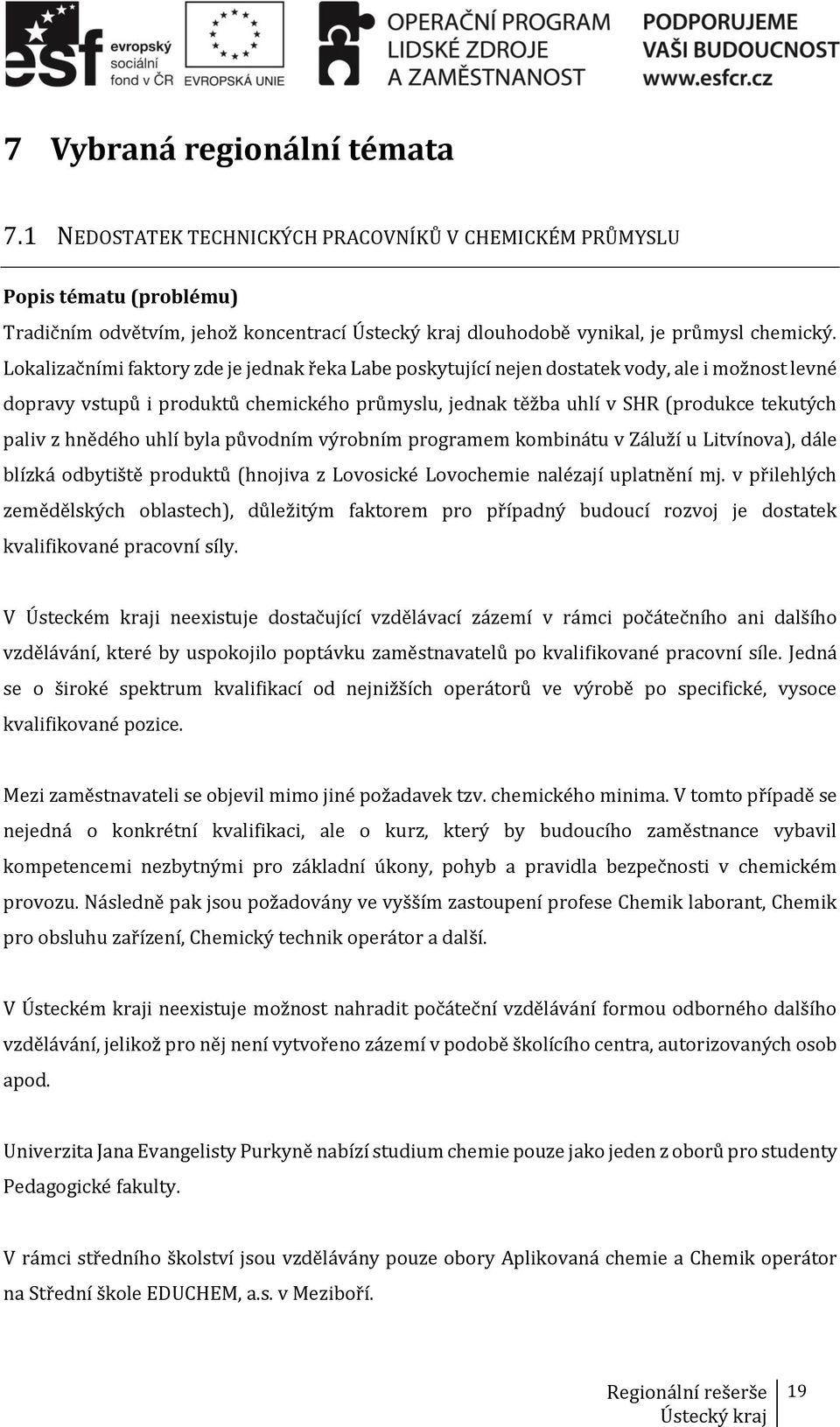 esf evropský sociální fond v ČR

EVROPSKÁ UNIE

OPERAČNÍ PROGRAM LIDSKÉ ZDROJE A ZAMĚSTNANOST

PODPORUJEME VAŠI BUDOUCNOST www.esfcr.cz

7 Vybraná regionální témata

7.1 NEDOSTATEK TECHNICKÝCH PRACOVNÍKŮ V CHEMICKÉM PRŮMYSLU

Popis tématu (problému)

Tradičním odvětvím, jehož koncentrací Ústecký kraj dlouhodobě vynikal, je průmysl chemický. Lokalizačními faktory zde je jednak řeka Labe poskytující nejen dostatek vody, ale i možnost levné dopravy vstupů i produktů chemického průmyslu, jednak těžba uhlí v SHR (produkce tekutých paliv z hnědého uhlí byla původním výrobním programem kombinátu v Záluží u Litvínova), dále blízká odbytiště produktů (hnojiva z Lovosické Lovochemie nalézají uplatnění mj. v přilehlých zemědělských oblastech), důležitým faktorem pro případný budoucí rozvoj je dostatek kvalifikované pracovní síly.

V Ústeckém kraji neexistuje dostačující vzdělávací zázemí v rámci počátečního ani dalšího vzdělávání, které by uspokojilo poptávku zaměstnavatelů po kvalifikované pracovní síle. Jedná se o široké spektrum kvalifikací od nejnižších operátorů ve výrobě po specifické, vysoce kvalifikované pozice.

Mezi zaměstnavateli se objevil mimo jiné požadavek tzv. chemického minima. V tomto případě se nejedná o konkrétní kvalifikaci, ale o kurz, který by budoucího zaměstnance vybavil kompetencemi nezbytnými pro základní úkony, pohyb a pravidla bezpečnosti v chemickém provozu. Následně pak jsou požadovány ve vyšším zastoupení profese Chemik laborant, Chemik pro obsluhu zařízení, Chemický technik operátor a další.

V Ústeckém kraji neexistuje možnost nahradit počáteční vzdělávání formou odborného dalšího vzdělávání, jelikož pro něj není vytvořeno zázemí v podobě školícího centra, autorizovaných osob apod.

Univerzita Jana Evangelisty Purkyně nabízí studium chemie pouze jako jeden z oborů pro studenty Pedagogické fakulty.

V rámci středního školství jsou vzdělávány pouze obory Aplikovaná chemie a Chemik operátor na Střední škole EDUCHEM, a.s. v Meziboří.

Regionální rešerše
Ústecký kraj
19